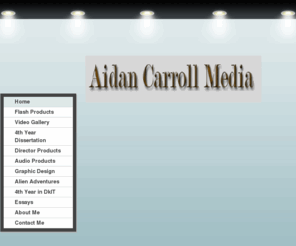 Aidan Carroll Media

Home
Flash Products
Video Gallery
4th Year Dissertation
Director Products
Audio Products
Graphic Design
Alien Adventures
4th Year in DkIT
Essays
About Me
Contact Me